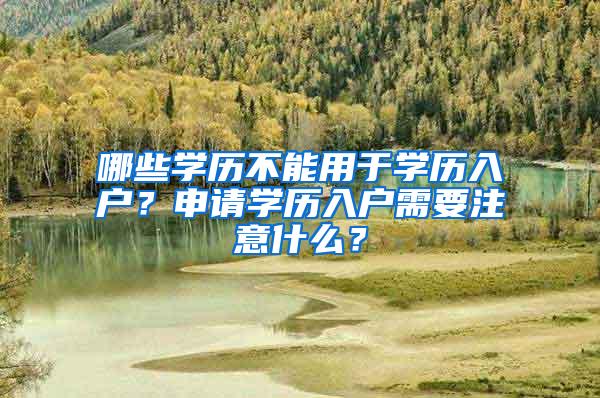 哪些学历不能用于学历入户？申请学历入户需要注意什么？